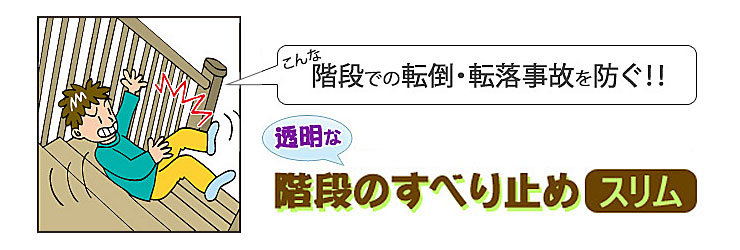 こんな階段での転倒・転落事故を防ぐ!!

透明な

階段のすべり止め スリム